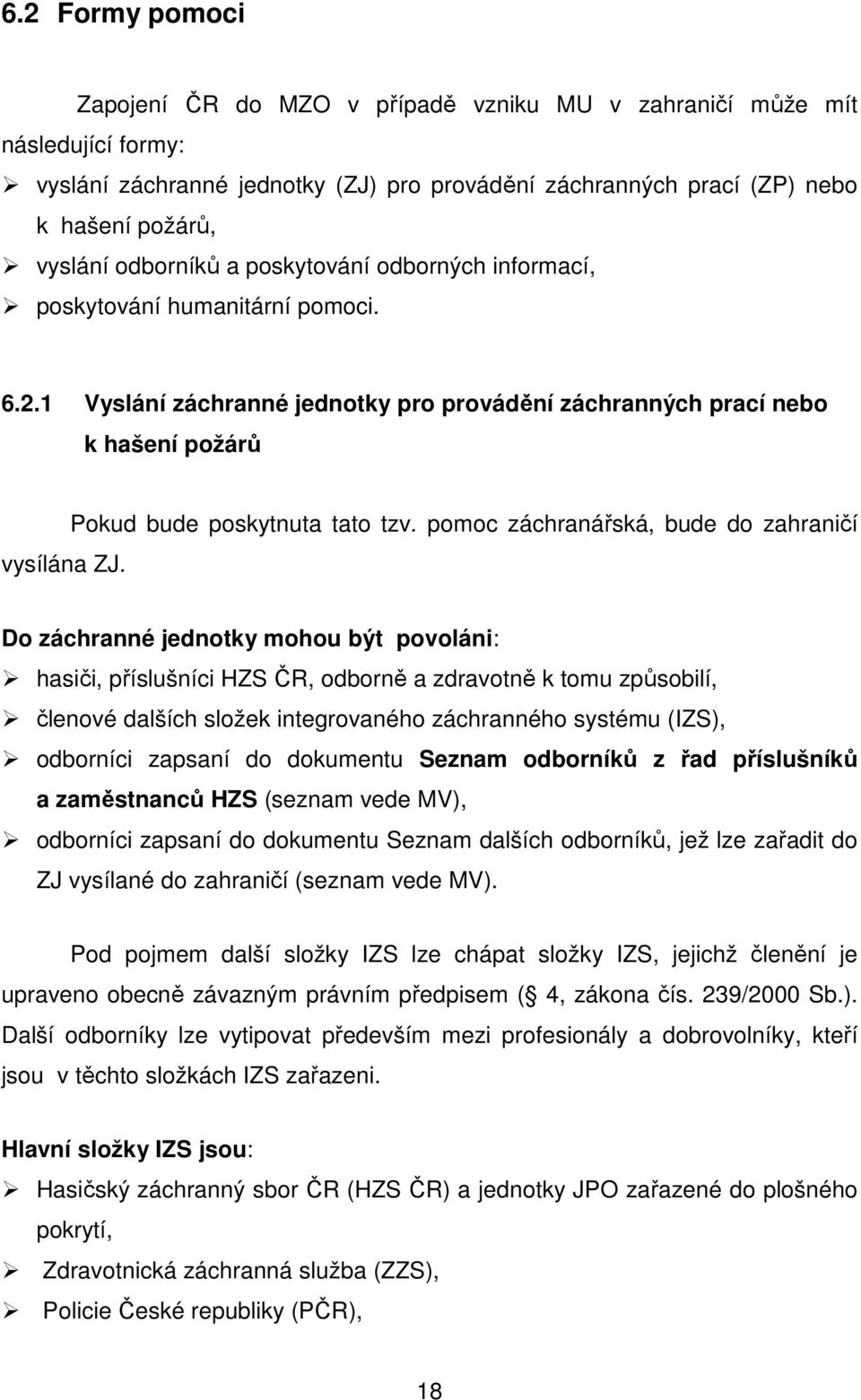 6.2 Formy pomoci

Zapojení ČR do MZO v případě vzniku MU v zahraničí může mít následující formy:
➢ vyslání záchranné jednotky (ZJ) pro provádění záchranných prací (ZP) nebo k hašení požárů,
➢ vyslání odborníků a poskytování odborných informací,
➢ poskytování humanitární pomoci.

6.2.1 Vyslání záchranné jednotky pro provádění záchranných prací nebo k hašení požárů

Pokud bude poskytnuta tato tzv. pomoc záchranářská, bude do zahraničí vysílána ZJ.

Do záchranné jednotky mohou být povoláni:
➢ hasiči, příslušníci HZS ČR, odborně a zdravotně k tomu způsobilí,
➢ členové dalších složek integrovaného záchranného systému (IZS),
➢ odborníci zapsaní do dokumentu Seznam odborníků z řad příslušníků a zaměstnanců HZS (seznam vede MV),
➢ odborníci zapsaní do dokumentu Seznam dalších odborníků, jež lze zařadit do ZJ vysílané do zahraničí (seznam vede MV).

Pod pojmem další složky IZS lze chápat složky IZS, jejichž členění je upraveno obecně závazným právním předpisem ( 4, zákona čís. 239/2000 Sb.). Další odborníky lze vytipovat především mezi profesionály a dobrovolníky, kteří jsou v těchto složkách IZS zařazeni.

Hlavní složky IZS jsou:
➢ Hasičský záchranný sbor ČR (HZS ČR) a jednotky JPO zařazené do plošného pokrytí,
➢ Zdravotnická záchranná služba (ZZS),
➢ Policie České republiky (PČR),

18